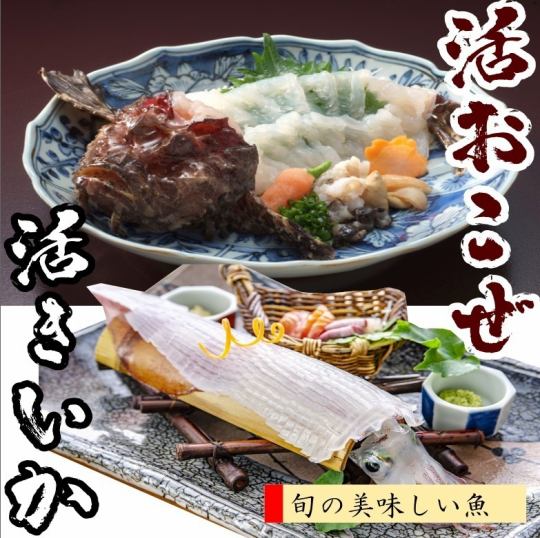 活おこぜ

活きいか

旬の美味しい魚